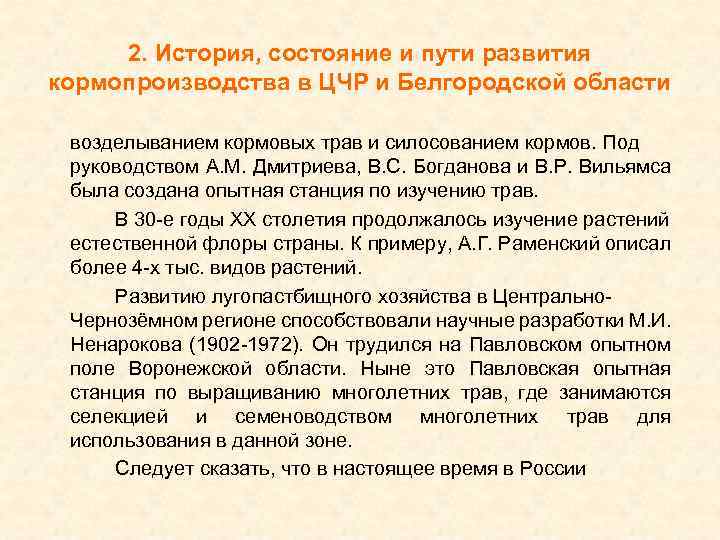 2. История, состояние и пути развития кормопроизводства в ЦЧР и Белгородской области

возделыванием кормовых трав и силосованием кормов. Под руководством А.М. Дмитриева, В.С. Богданова и В.Р. Вильямса была создана опытная станция по изучению трав.

В 30-е годы XX столетия продолжалось изучение растений естественной флоры страны. К примеру, А.Г. Раменский описал более 4-х тыс. видов растений.

Развитию лугопастбищного хозяйства в Центрально-Чернозёмном регионе способствовали научные разработки М.И. Ненарокова (1902-1972). Он трудился на Павловском опытном поле Воронежской области. Ныне это Павловская опытная станция по выращиванию многолетних трав, где занимаются селекцией и семеноводством многолетних трав для использования в данной зоне.

Следует сказать, что в настоящее время в России